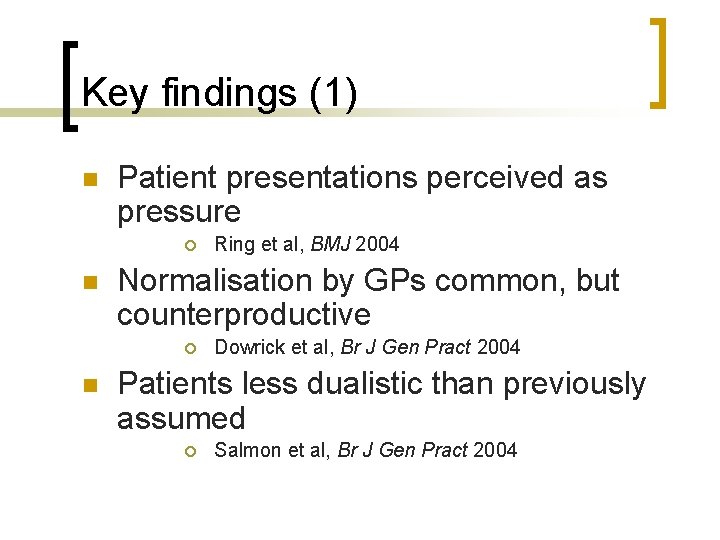 Key findings (1)

Patient presentations perceived as pressure

Ring et al, BMJ 2004

Normalisation by GPs common, but counterproductive

Dowrick et al, Br J Gen Pract 2004

Patients less dualistic than previously assumed

Salmon et al, Br J Gen Pract 2004